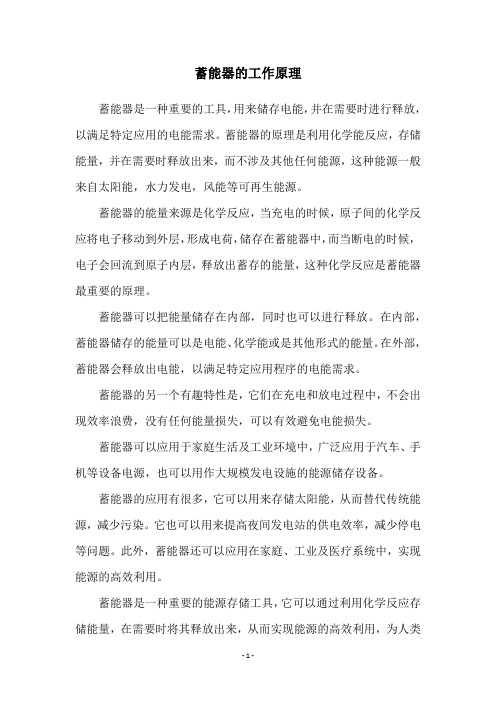 蓄能器的工作原理

蓄能器是一种重要的工具，用来储存电能，并在需要时进行释放，以满足特定应用的电能需求。蓄能器的原理是利用化学能反应，存储能量，并在需要时释放出来，而不涉及其他任何能源，这种能源一般来自太阳能，水力发电，风能等可再生能源。

蓄能器的能量来源是化学反应，当充电的时候，原子间的化学反应将电子移动到外层，形成电荷，储存在蓄能器中，而当断电的时候，电子会回流到原子内层，释放出蓄存的能量，这种化学反应是蓄能器最重要的原理。

蓄能器可以把能量储存在内部，同时也可以进行释放。在内部，蓄能器储存的能量可以是电能、化学能或是其他形式的能量。在外部，蓄能器会释放出电能，以满足特定应用程序的电能需求。

蓄能器的另一个有趣特性是，它们在充电和放电过程中，不会出现效率浪费，没有任何能量损失，可以有效避免电能损失。

蓄能器可以应用于家庭生活及工业环境中，广泛应用于汽车、手机等设备电源，也可以用作大规模发电设施的能源储存设备。

蓄能器的应用有很多，它可以用来存储太阳能，从而替代传统能源，减少污染。它也可以用来提高夜间发电站的供电效率，减少停电等问题。此外，蓄能器还可以应用在家庭、工业及医疗系统中，实现能源的高效利用。

蓄能器是一种重要的能源存储工具，它可以通过利用化学反应存储能量，在需要时将其释放出来，从而实现能源的高效利用，为人类

- 1 -